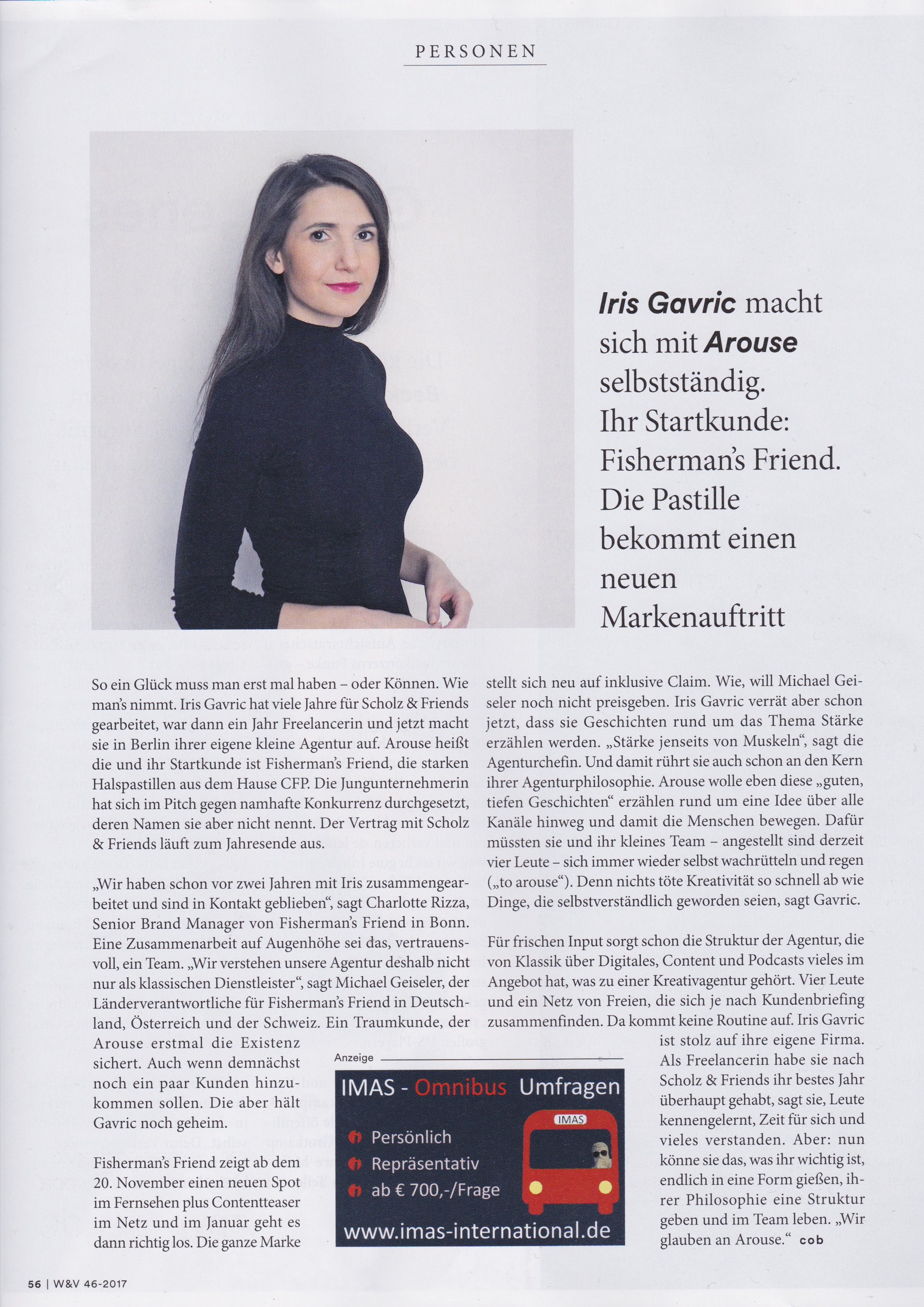 PERSONEN

Iris Gavric macht sich mit Arouse selbstständig. Ihr Startkunde: Fisherman's Friend. Die Pastille bekommt einen neuen Markenauftritt

So ein Glück muss man erst mal haben – oder Können. Wie man's nimmt. Iris Gavric hat viele Jahre für Scholz & Friends gearbeitet, war dann ein Jahr Freelancerin und jetzt macht sie in Berlin ihrer eigene kleine Agentur auf. Arouse heißt die und ihr Startkunde ist Fisherman's Friend, die starken Halspastillen aus dem Hause CFP. Die Jungunternehmerin hat sich im Pitch gegen namhafte Konkurrenz durchgesetzt, deren Namen sie aber nicht nennt. Der Vertrag mit Scholz & Friends läuft zum Jahresende aus.

„Wir haben schon vor zwei Jahren mit Iris zusammengearbeitet und sind in Kontakt geblieben", sagt Charlotte Rizza, Senior Brand Manager von Fisherman's Friend in Bonn. Eine Zusammenarbeit auf Augenhöhe sei das, vertrauensvoll, ein Team. „Wir verstehen unsere Agentur deshalb nicht nur als klassischen Dienstleister", sagt Michael Geiseler, der Länderverantwortliche für Fisherman's Friend in Deutschland, Österreich und der Schweiz. Ein Traumkunde, der Arouse erstmal die Existenz sichert. Auch wenn demnächst noch ein paar Kunden hinzukommen sollen. Die aber hält Gavric noch geheim.

Fisherman's Friend zeigt ab dem 20. November einen neuen Spot im Fernsehen plus Contentteaser im Netz und im Januar geht es dann richtig los. Die ganze Marke stellt sich neu auf inklusive Claim. Wie, will Michael Geiseler noch nicht preisgeben. Iris Gavric verrät aber schon jetzt, dass sie Geschichten rund um das Thema Stärke erzählen werden. „Stärke jenseits von Muskeln", sagt die Agenturchefin. Und damit rührt sie auch schon an den Kern ihrer Agenturphilosophie. Arouse wolle eben diese „guten, tiefen Geschichten" erzählen rund um eine Idee über alle Kanäle hinweg und damit die Menschen bewegen. Dafür müssten sie und ihr kleines Team – angestellt sind derzeit vier Leute – sich immer wieder selbst wachrütteln und regen („to arouse"). Denn nichts töte Kreativität so schnell ab wie Dinge, die selbstverständlich geworden seien, sagt Gavric.

Für frischen Input sorgt schon die Struktur der Agentur, die von Klassik über Digitales, Content und Podcasts vieles im Angebot hat, was zu einer Kreativagentur gehört. Vier Leute und ein Netz von Freien, die sich je nach Kundenbriefing zusammenfinden. Da kommt keine Routine auf. Iris Gavric ist stolz auf ihre eigene Firma. Als Freelancerin habe sie nach Scholz & Friends ihr bestes Jahr überhaupt gehabt, sagt sie, Leute kennengelernt, Zeit für sich und vieles verstanden. Aber: nun könne sie das, was ihr wichtig ist, endlich in eine Form gießen, ihrer Philosophie eine Struktur geben und im Team leben. „Wir glauben an Arouse." cob

Anzeige
IMAS - Omnibus Umfragen
Persönlich
Repräsentativ
ab € 700,-/Frage
IMAS
www.imas-international.de

56 | W&V 46-2017